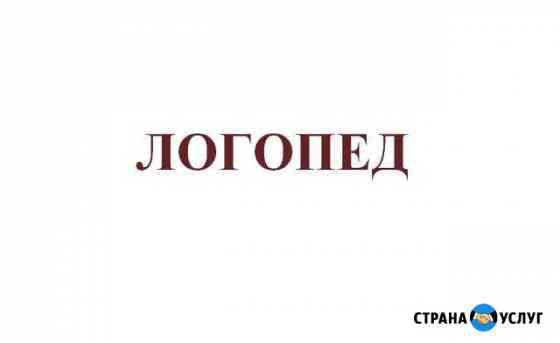 ЛОГОПЕД

СТРАНА УСЛУГ